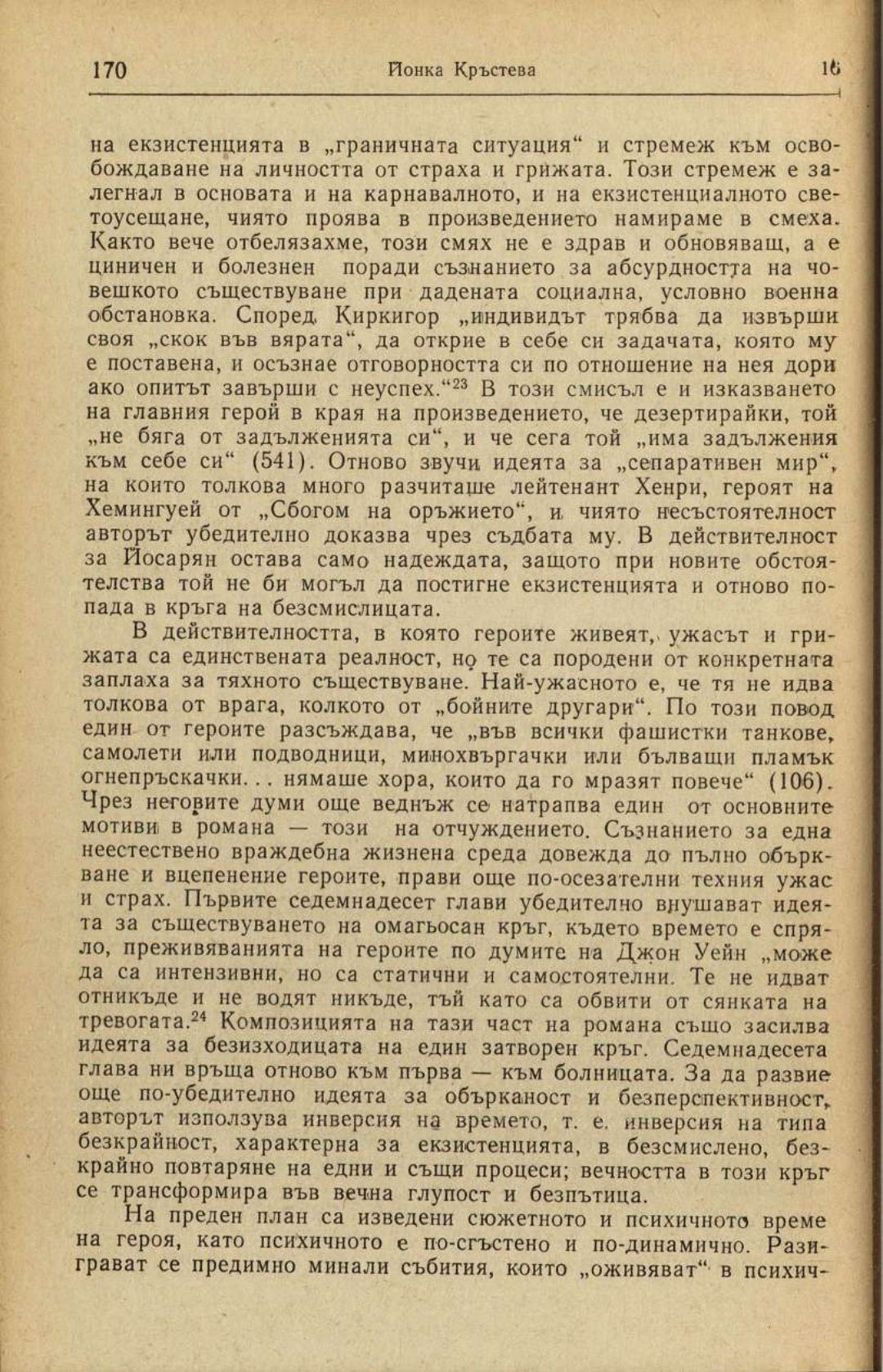 170 Йонка Кръстева 16

на екзистенцията в „граничната ситуация“ и стремеж към освобождаване на личността от страха и грижата. Този стремеж е залегнал в основата и на карнавалното, и на екзистенциалното светоусещане, чиято проява в произведението намираме в смеха. Както вече отбелязахме, този смях не е здрав и обновяващ, а е циничен и болезнен поради съзнанието за абсурдността на човешкото съществуване при дадената социална, условно военна обстановка. Според Киркигор „индивидът трябва да извърши своя „скок във вярата“, да открие в себе си задачата, която му е поставена, и осъзнае отговорността си по отношение на нея дори ако опитът завърши с неуспех.“$^{23}$ В този смисъл е и изказването на главния герой в края на произведението, че дезертирайки, той „не бяга от задълженията си“, и че сега той „има задължения към себе си“ (541). Отново звучи идеята за „сепаративен мир“, на които толкова много разчиташе лейтенант Хенри, героят на Хемингуей от „Сбогом на оръжието“, и чиято несъстоятелност авторът убедително доказва чрез съдбата му. В действителност за Йосарян остава само надеждата, защото при новите обстоятелства той не би могъл да постигне екзистенцията и отново попада в кръга на безсмислицата.

В действителността, в която героите живеят, ужасът и грижата са единствената реалност, но те са породени от конкретната заплаха за тяхното съществуване. Най-ужасното е, че тя не идва толкова от врага, колкото от „бойните другари“. По този повод един от героите разсъждава, че „във всички фашистки танкове, самолети или подводници, минохвъргачки или бълващи пламък огнепръскачки. . . нямаше хора, които да го мразят повече“ (106). Чрез неговите думи още веднъж се натрапва един от основните мотиви в романа — този на отчуждението. Съзнанието за една неестествено враждебна жизнена среда довежда до пълно объркване и вцепенение героите, прави още по-осезателни техния ужас и страх. Първите седемнадесет глави убедително внушават идеята за съществуването на омагьосан кръг, където времето е спряло, преживяванията на героите по думите на Джон Уейн „може да са интензивни, но са статични и самостоятелни. Те не идват отникъде и не водят никъде, тъй като са обвити от сянката на тревогата.$^{24}$ Композицията на тази част на романа също засилва идеята за безизходицата на един затворен кръг. Седемнадесета глава ни връща отново към първа — към болницата. За да развие още по-убедително идеята за обърканост и безперспективност, авторът използува инверсия на времето, т. е. инверсия на типа безкрайност, характерна за екзистенцията, в безсмислено, безкрайно повтаряне на едни и същи процеси; вечността в този кръг се трансформира във вечна глупост и безпътица.

На преден план са изведени сюжетното и психичното време на героя, като психичното е по-сгъстено и по-динамично. Разиграват се предимно минали събития, които „оживяват“ в психич-